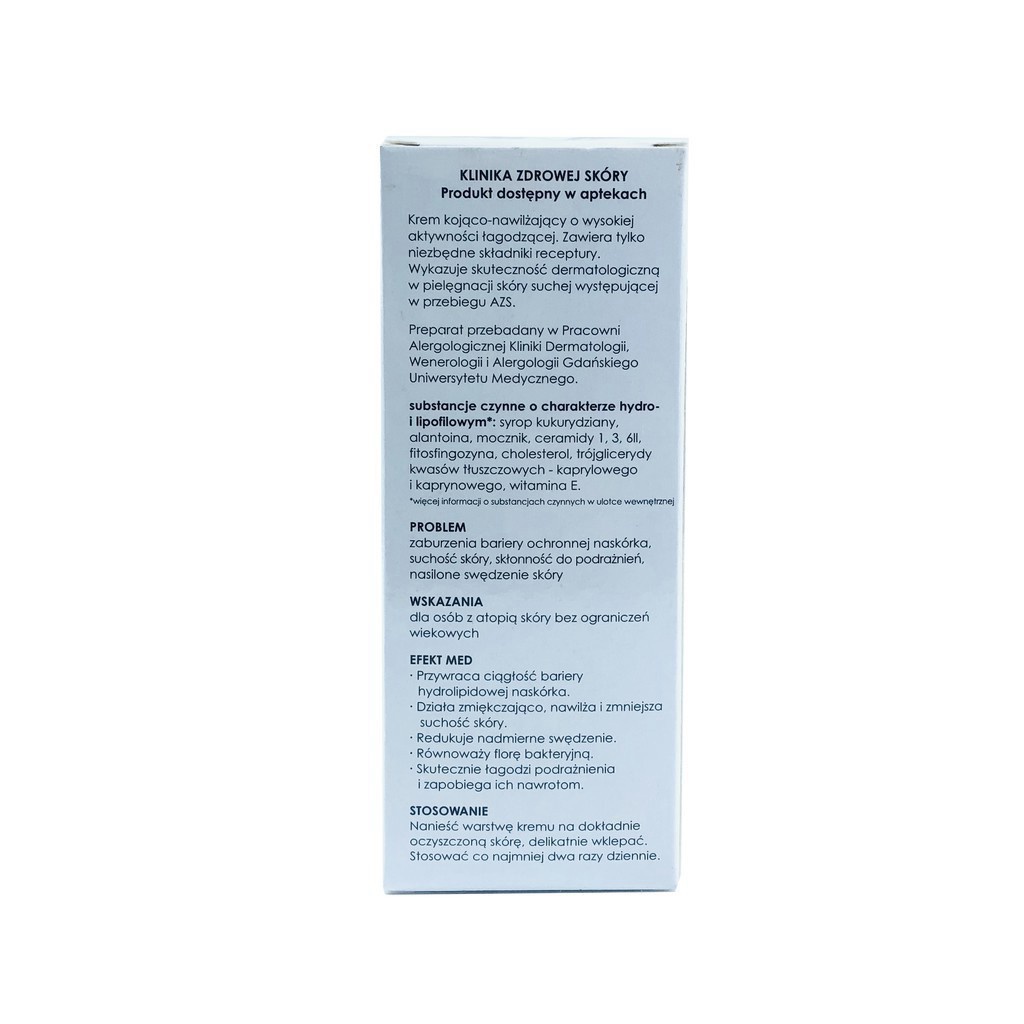 KLINIKA ZDROWEJ SKÓRY
Produkt dostępny w aptekach

Krem kojąco-nawilżający o wysokiej aktywności łagodzącej. Zawiera tylko niezbędne składniki receptury. Wykazuje skuteczność dermatologiczną w pielęgnacji skóry suchej występującej w przebiegu AZS.

Preparat przebadany w Pracowni Alergologicznej Kliniki Dermatologii, Wenerologii i Alergologii Gdańskiego Uniwersytetu Medycznego.

substancje czynne o charakterze hydro- i lipofilowym*: syrop kukurydziany, alantoina, mocznik, ceramidy 1, 3, 6II, fitosfingozyna, cholesterol, trójglicerydy kwasów tłuszczowych - kaprylowego i kaprynowego, witamina E.
*więcej informacji o substancjach czynnych w ulotce wewnętrznej

PROBLEM
zaburzenia bariery ochronnej naskórka, suchość skóry, skłonność do podrażnień, nasilone swędzenie skóry

WSKAZANIA
dla osób z atopią skóry bez ograniczeń wiekowych

EFEKT MED
· Przywraca ciągłość bariery hydrolipidowej naskórka.
· Działa zmiękczająco, nawilża i zmniejsza suchość skóry.
· Redukuje nadmierne swędzenie.
· Równoważy florę bakteryjną.
· Skutecznie łagodzi podrażnienia i zapobiega ich nawrotom.

STOSOWANIE
Nanieść warstwę kremu na dokładnie oczyszczoną skórę, delikatnie wklepać. Stosować co najmniej dwa razy dziennie.